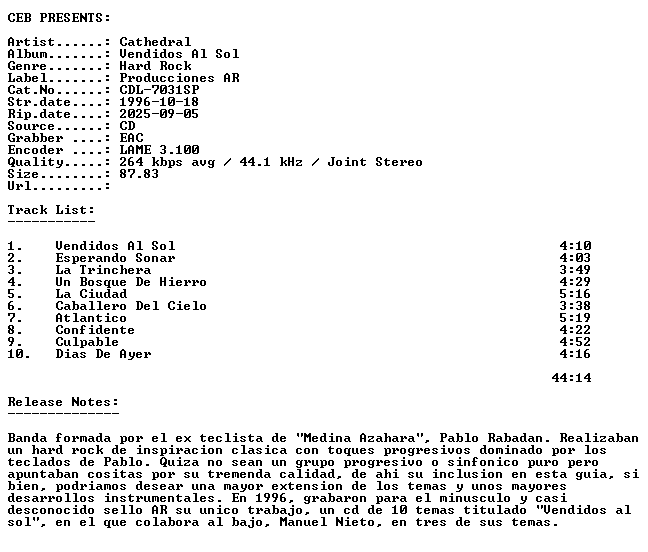 CEB PRESENTS:

Artist......: Cathedral
Album.......: Vendidos Al Sol
Genre.......: Hard Rock
Label.......: Producciones AR
Cat.No......: CDL-7031SP
Str.date....: 1996-10-18
Rip.date....: 2025-09-05
Source......: CD
Grabber ....: EAC
Encoder ....: LAME 3.100
Quality.....: 264 kbps avg / 44.1 kHz / Joint Stereo
Size........: 87.83
Url.........:

Track List:
-----------

1. Vendidos Al Sol 4:10
2. Esperando Sonar 4:03
3. La Trinchera 3:49
4. Un Bosque De Hierro 4:29
5. La Ciudad 5:16
6. Caballero Del Cielo 3:38
7. Atlantico 5:19
8. Confidente 4:22
9. Culpable 4:52
10. Dias De Ayer 4:16

44:14

Release Notes:
--------------

Banda formada por el ex teclista de "Medina Azahara", Pablo Rabadan. Realizaban un hard rock de inspiracion clasica con toques progresivos dominado por los teclados de Pablo. Quiza no sean un grupo progresivo o sinfonico puro pero apuntaban cositas por su tremenda calidad, de ahi su inclusion en esta guia, si bien, podriamos desear una mayor extension de los temas y unos mayores desarrollos instrumentales. En 1996, grabaron para el minusculo y casi desconocido sello AR su unico trabajo, un cd de 10 temas titulado "Vendidos al sol", en el que colabora al bajo, Manuel Nieto, en tres de sus temas.